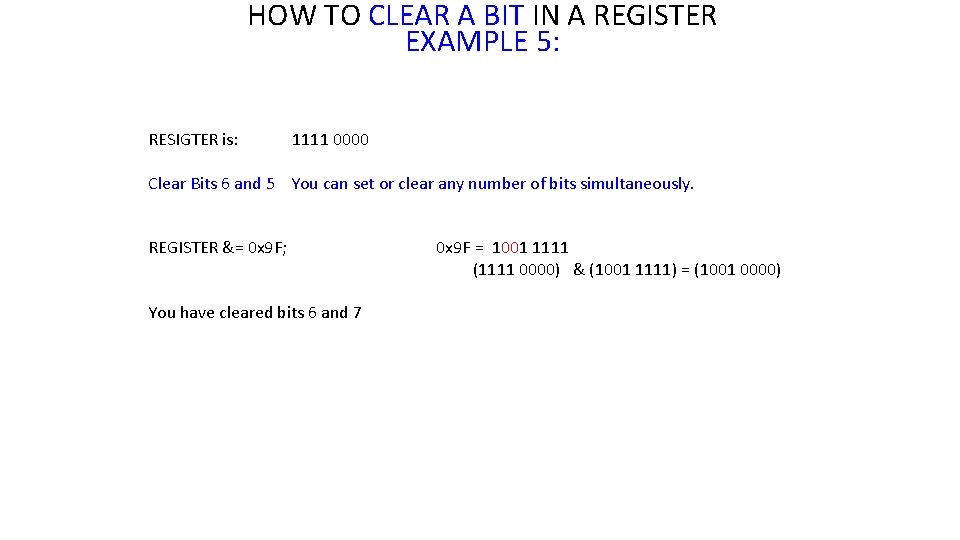 HOW TO CLEAR A BIT IN A REGISTER
EXAMPLE 5:

RESIGTER is: 1111 0000

Clear Bits 6 and 5 You can set or clear any number of bits simultaneously.

REGISTER &= 0x9F; 0x9F = 1001 1111
(1111 0000) & (1001 1111) = (1001 0000)

You have cleared bits 6 and 7